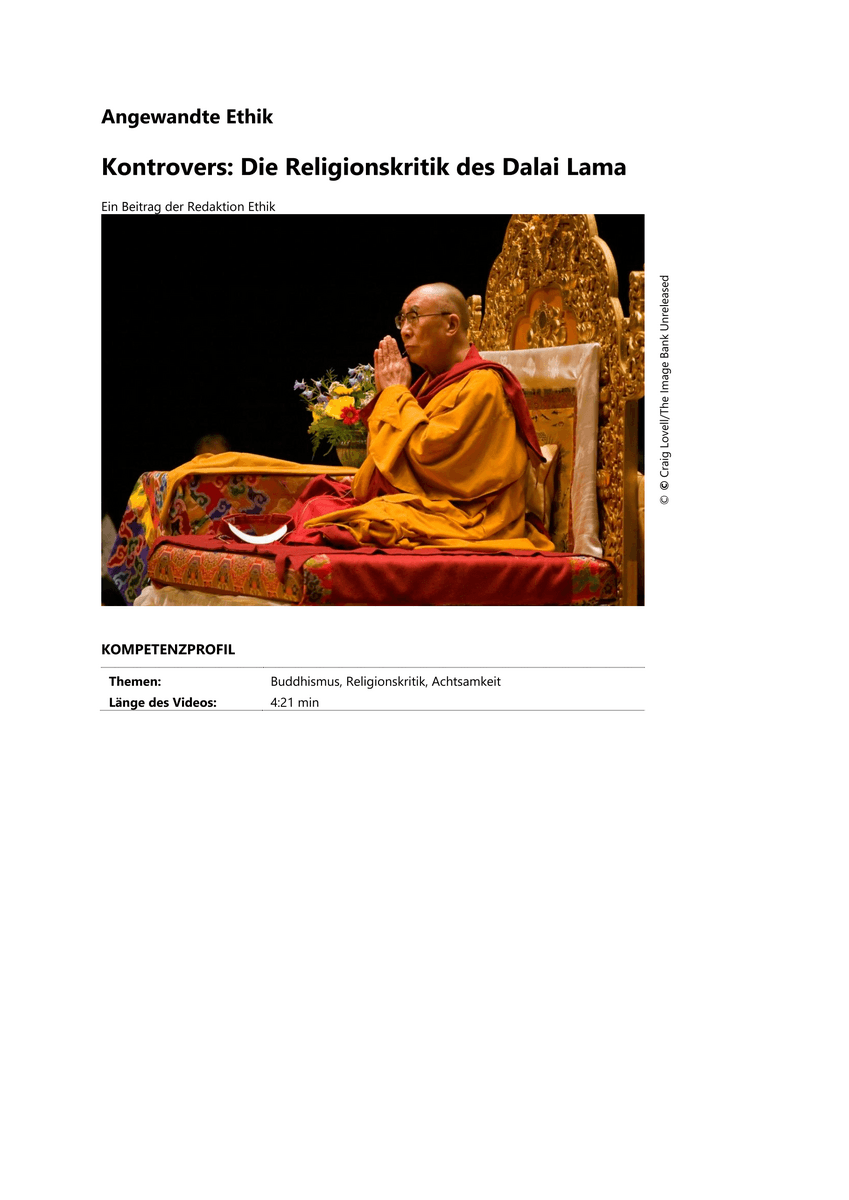 Angewandte Ethik

Kontrovers: Die Religionskritik des Dalai Lama

Ein Beitrag der Redaktion Ethik

© © Craig Lovell/The Image Bank Unreleased

KOMPETENZPROFIL

Themen: Buddhismus, Religionskritik, Achtsamkeit
Länge des Videos: 4:21 min